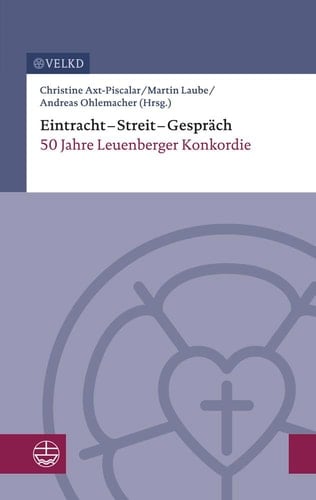 VELKD

Christine Axt-Piscalar/Martin Laube/ Andreas Ohlemacher (Hrsg.)

Eintracht – Streit – Gespräch
50 Jahre Leuenberger Konkordie